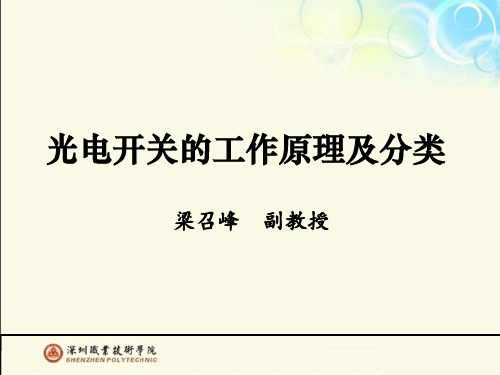 光电开关的工作原理及分类

梁召峰　副教授

深圳職業技術學院
SHENZHEN POLYTECHNIC